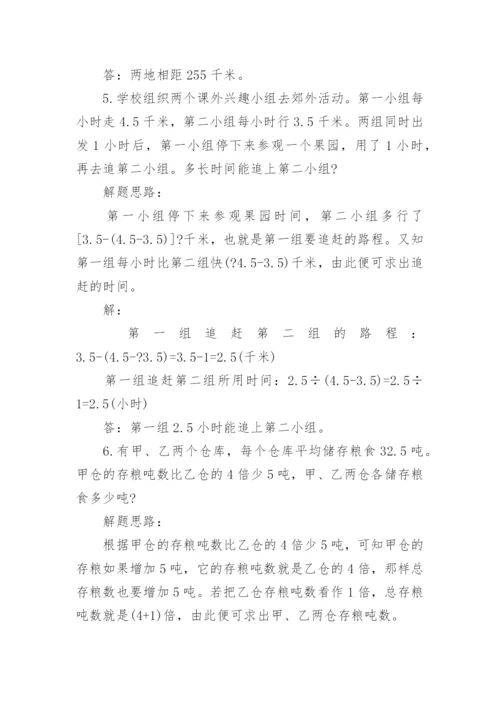 答：两地相距 255 千米。

5. 学校组织两个课外兴趣小组去郊外活动。第一小组每小时走 4.5 千米，第二小组每小时行 3.5 千米。两组同时出发 1 小时后，第一小组停下来参观一个果园，用了 1 小时，再去追第二小组。多长时间能追上第二小组？

解题思路：

第一小组停下来参观果园时间，第二小组多行了 [3.5-(4.5-3.5)]?千米，也就是第一组要追赶的路程。又知第一组每小时比第二组快(?4.5-3.5)千米，由此便可求出追赶的时间。

解：

第一组追赶第二组的路程：3.5-(4.5-?3.5)=3.5-1=2.5(千米)

第一组追赶第二组所用时间：2.5÷(4.5-3.5)=2.5÷1=2.5(小时)

答：第一组 2.5 小时能追上第二小组。

6. 有甲、乙两个仓库，每个仓库平均储存粮食 32.5 吨。甲仓的存粮吨数比乙仓的 4 倍少 5 吨，甲、乙两仓各储存粮食多少吨？

解题思路：

根据甲仓的存粮吨数比乙仓的 4 倍少 5 吨，可知甲仓的存粮如果增加 5 吨，它的存粮吨数就是乙仓的 4 倍，那样总存粮数也要增加 5 吨。若把乙仓存粮吨数看作 1 倍，总存粮吨数就是(4+1)倍，由此便可求出甲、乙两仓存粮吨数。